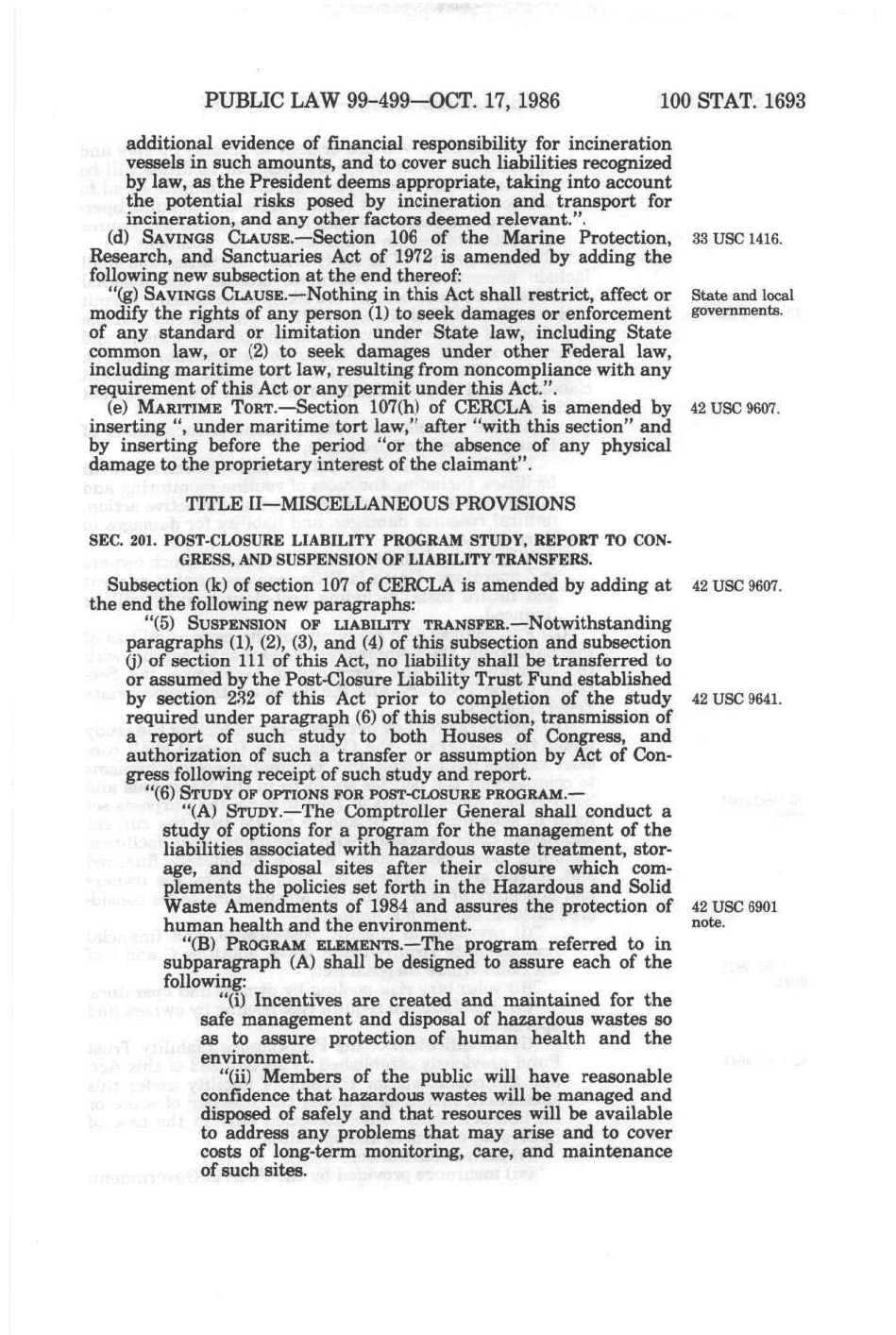 PUBLIC LAW 99-499—OCT. 17, 1986 100 STAT. 1693

additional evidence of financial responsibility for incineration vessels in such amounts, and to cover such liabilities recognized by law, as the President deems appropriate, taking into account the potential risks posed by incineration and transport for incineration, and any other factors deemed relevant.".

(d) SAVINGS CLAUSE.—Section 106 of the Marine Protection, Research, and Sanctuaries Act of 1972 is amended by adding the following new subsection at the end thereof:

33 USC 1416.

"(g) SAVINGS CLAUSE.—Nothing in this Act shall restrict, affect or modify the rights of any person (1) to seek damages or enforcement of any standard or limitation under State law, including State common law, or (2) to seek damages under other Federal law, including maritime tort law, resulting from noncompliance with any requirement of this Act or any permit under this Act.".

State and local governments.

(e) MARITIME TORT.—Section 107(h) of CERCLA is amended by inserting ", under maritime tort law," after "with this section" and by inserting before the period "or the absence of any physical damage to the proprietary interest of the claimant".

42 USC 9607.

TITLE II—MISCELLANEOUS PROVISIONS

SEC. 201. POST-CLOSURE LIABILITY PROGRAM STUDY, REPORT TO CONGRESS, AND SUSPENSION OF LIABILITY TRANSFERS.

Subsection (k) of section 107 of CERCLA is amended by adding at the end the following new paragraphs:

42 USC 9607.

"(5) SUSPENSION OF LIABILITY TRANSFER.—Notwithstanding paragraphs (1), (2), (3), and (4) of this subsection and subsection (j) of section 111 of this Act, no liability shall be transferred to or assumed by the Post-Closure Liability Trust Fund established by section 232 of this Act prior to completion of the study required under paragraph (6) of this subsection, transmission of a report of such study to both Houses of Congress, and authorization of such a transfer or assumption by Act of Congress following receipt of such study and report.

42 USC 9641.

"(6) STUDY OF OPTIONS FOR POST-CLOSURE PROGRAM.—

"(A) STUDY.—The Comptroller General shall conduct a study of options for a program for the management of the liabilities associated with hazardous waste treatment, storage, and disposal sites after their closure which complements the policies set forth in the Hazardous and Solid Waste Amendments of 1984 and assures the protection of human health and the environment.

42 USC 6901 note.

"(B) PROGRAM ELEMENTS.—The program referred to in subparagraph (A) shall be designed to assure each of the following:

"(i) Incentives are created and maintained for the safe management and disposal of hazardous wastes so as to assure protection of human health and the environment.

"(ii) Members of the public will have reasonable confidence that hazardous wastes will be managed and disposed of safely and that resources will be available to address any problems that may arise and to cover costs of long-term monitoring, care, and maintenance of such sites.